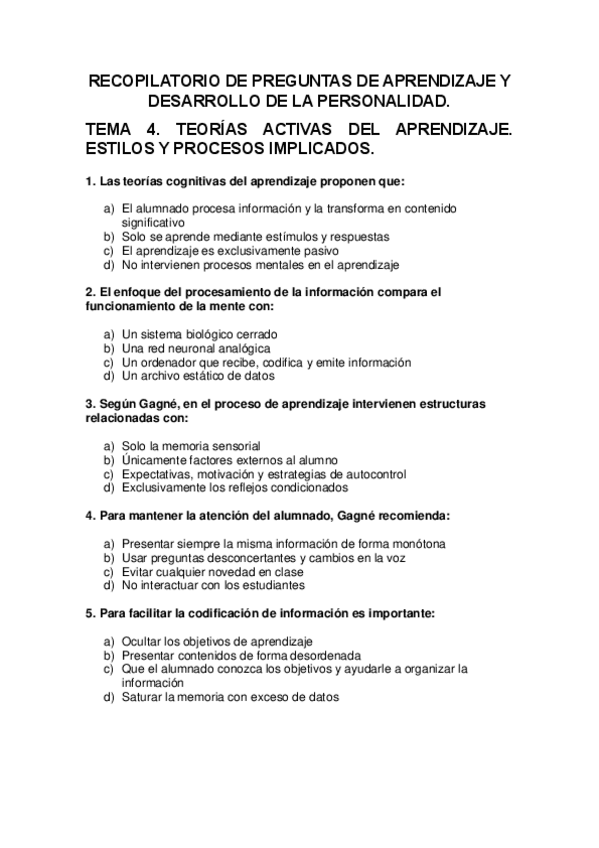 RECOPILATORIO DE PREGUNTAS DE APRENDIZAJE Y DESARROLLO DE LA PERSONALIDAD.

TEMA 4. TEORÍAS ACTIVAS DEL APRENDIZAJE. ESTILOS Y PROCESOS IMPLICADOS.

1. Las teorías cognitivas del aprendizaje proponen que:

a) El alumnado procesa información y la transforma en contenido significativo
b) Solo se aprende mediante estímulos y respuestas
c) El aprendizaje es exclusivamente pasivo
d) No intervienen procesos mentales en el aprendizaje

2. El enfoque del procesamiento de la información compara el funcionamiento de la mente con:

a) Un sistema biológico cerrado
b) Una red neuronal analógica
c) Un ordenador que recibe, codifica y emite información
d) Un archivo estático de datos

3. Según Gagné, en el proceso de aprendizaje intervienen estructuras relacionadas con:

a) Solo la memoria sensorial
b) Únicamente factores externos al alumno
c) Expectativas, motivación y estrategias de autocontrol
d) Exclusivamente los reflejos condicionados

4. Para mantener la atención del alumnado, Gagné recomienda:

a) Presentar siempre la misma información de forma monótona
b) Usar preguntas desconcertantes y cambios en la voz
c) Evitar cualquier novedad en clase
d) No interactuar con los estudiantes

5. Para facilitar la codificación de información es importante:

a) Ocultar los objetivos de aprendizaje
b) Presentar contenidos de forma desordenada
c) Que el alumnado conozca los objetivos y ayudarle a organizar la información
d) Saturar la memoria con exceso de datos